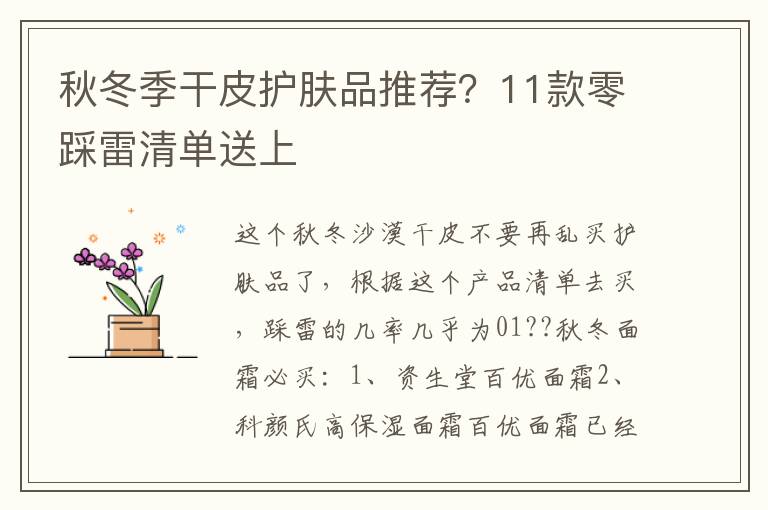 秋冬季干皮护肤品推荐？11款零踩雷清单送上

这个秋冬沙漠干皮不要再乱买护肤品了，根据这个产品清单去买，踩雷的几率几乎为01??秋冬面霜必买：1、资生堂百优面霜2、科颜氏高保湿面霜百优面霜已经